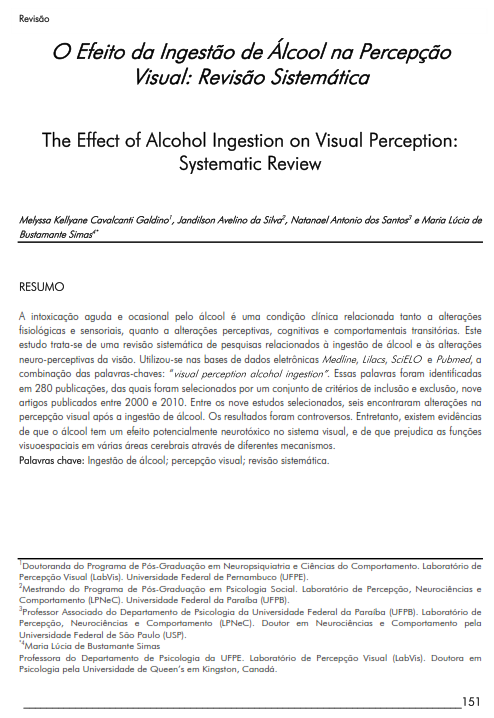 Revisão

O Efeito da Ingestão de Álcool na Percepção Visual: Revisão Sistemática

The Effect of Alcohol Ingestion on Visual Perception: Systematic Review

Melyssa Kellyane Cavalcanti Galdino$^1$, Jandilson Avelino da Silva$^2$, Natanael Antonio dos Santos$^3$ e Maria Lúcia de Bustamante Simas$^{4*}$

RESUMO

A intoxicação aguda e ocasional pelo álcool é uma condição clínica relacionada tanto a alterações fisiológicas e sensoriais, quanto a alterações perceptivas, cognitivas e comportamentais transitórias. Este estudo trata-se de uma revisão sistemática de pesquisas relacionados à ingestão de álcool e às alterações neuro-perceptivas da visão. Utilizou-se nas bases de dados eletrônicas Medline, Lilacs, SciELO e Pubmed, a combinação das palavras-chaves: "visual perception alcohol ingestion". Essas palavras foram identificadas em 280 publicações, das quais foram selecionados por um conjunto de critérios de inclusão e exclusão, nove artigos publicados entre 2000 e 2010. Entre os nove estudos selecionados, seis encontraram alterações na percepção visual após a ingestão de álcool. Os resultados foram controversos. Entretanto, existem evidências de que o álcool tem um efeito potencialmente neurotóxico no sistema visual, e de que prejudica as funções visuoespaciais em várias áreas cerebrais através de diferentes mecanismos.
Palavras chave: Ingestão de álcool; percepção visual; revisão sistemática.

$^1$Doutoranda do Programa de Pós-Graduação em Neuropsiquiatria e Ciências do Comportamento. Laboratório de Percepção Visual (LabVis). Universidade Federal de Pernambuco (UFPE).
$^2$Mestrando do Programa de Pós-Graduação em Psicologia Social. Laboratório de Percepção, Neurociências e Comportamento (LPNeC). Universidade Federal da Paraíba (UFPB).
$^3$Professor Associado do Departamento de Psicologia da Universidade Federal da Paraíba (UFPB). Laboratório de Percepção, Neurociências e Comportamento (LPNeC). Doutor em Neurociências e Comportamento pela Universidade Federal de São Paulo (USP).
$^{*4}$Maria Lúcia de Bustamante Simas
Professora do Departamento de Psicologia da UFPE. Laboratório de Percepção Visual (LabVis). Doutora em Psicologia pela Universidade de Queen's em Kingston, Canadá.

151